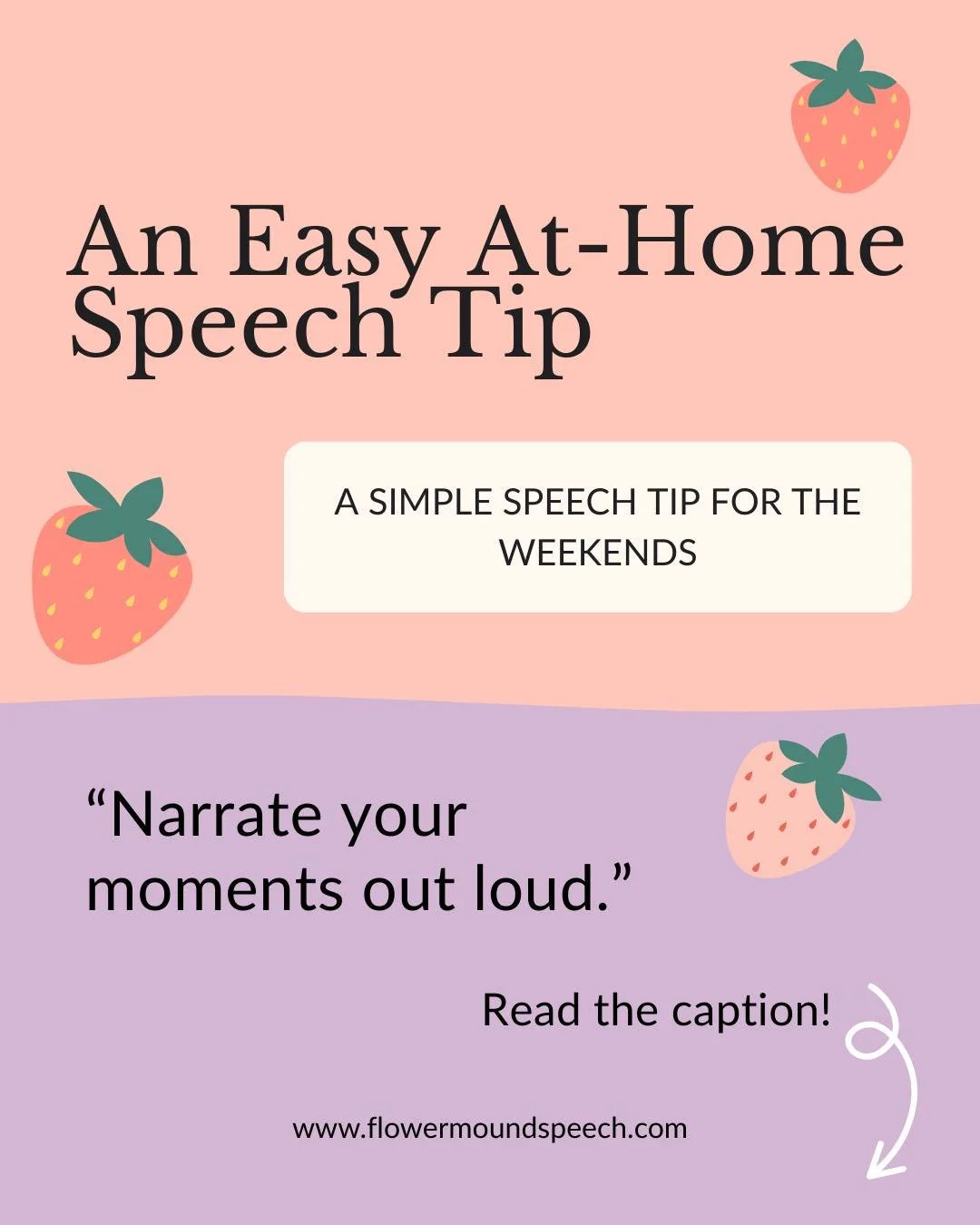 An Easy At-Home Speech Tip

A SIMPLE SPEECH TIP FOR THE WEEKENDS

“Narrate your moments out loud.”

Read the caption!

www.flowermoundspeech.com